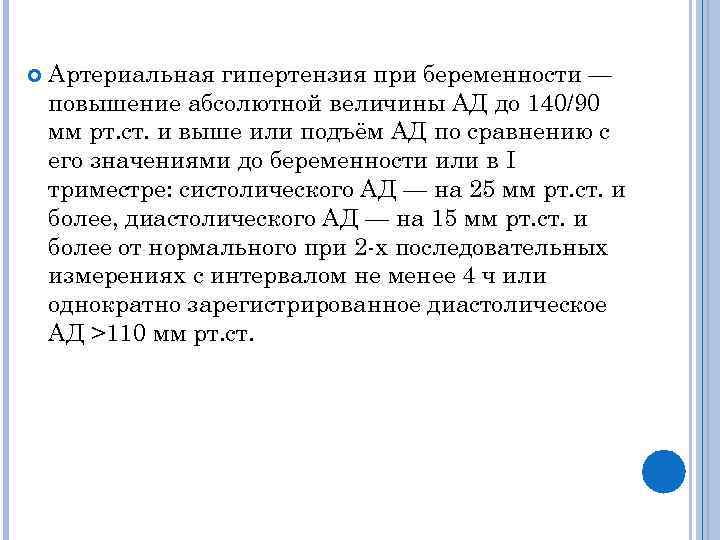 Артериальная гипертензия при беременности — повышение абсолютной величины АД до 140/90 мм рт.ст. и выше или подъём АД по сравнению с его значениями до беременности или в I триместре: систолического АД — на 25 мм рт.ст. и более, диастолического АД — на 15 мм рт.ст. и более от нормального при 2-х последовательных измерениях с интервалом не менее 4 ч или однократно зарегистрированное диастолическое АД >110 мм рт.ст.